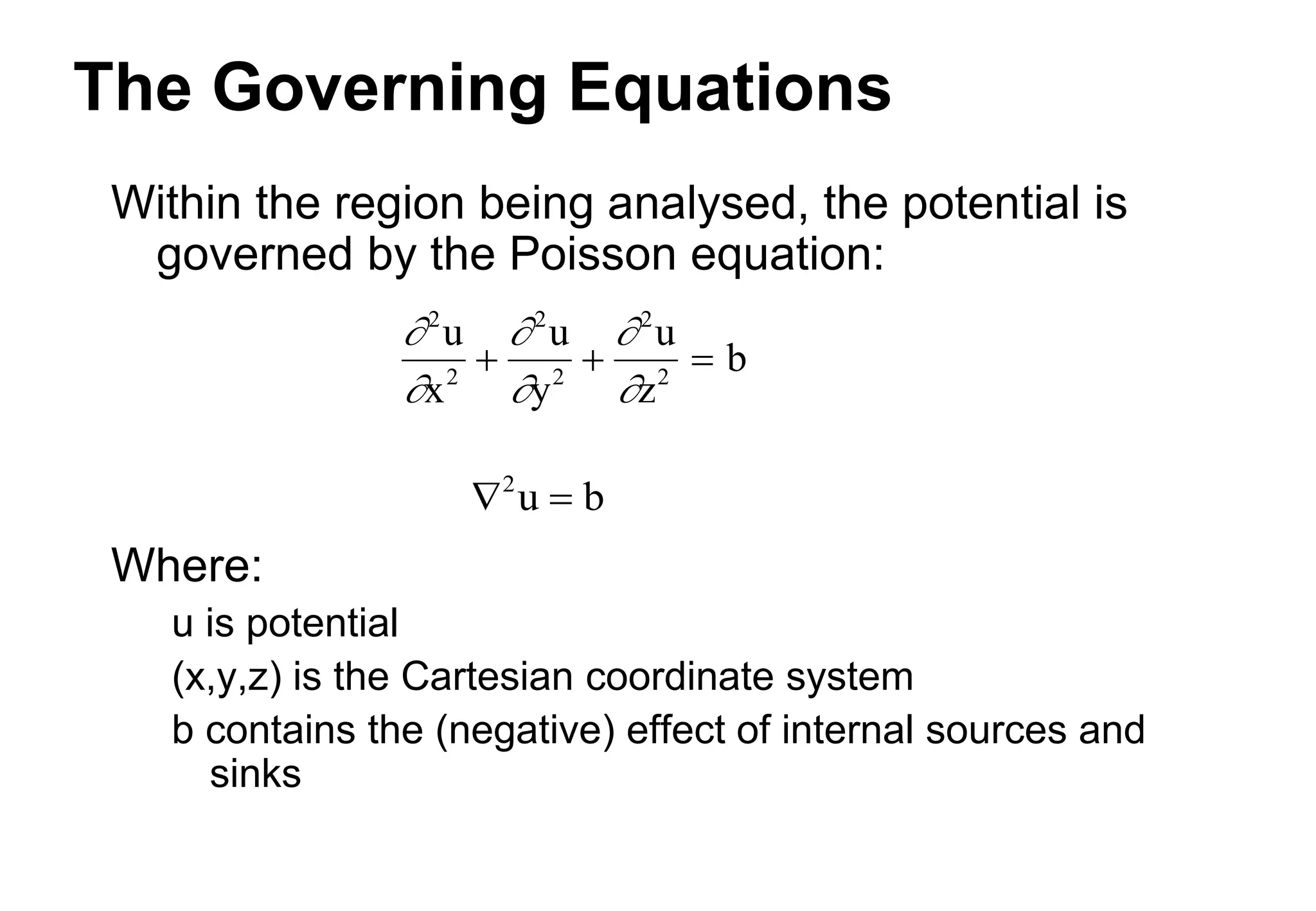 The Governing Equations

Within the region being analysed, the potential is governed by the Poisson equation:

$\frac{\partial^2 u}{\partial x^2} + \frac{\partial^2 u}{\partial y^2} + \frac{\partial^2 u}{\partial z^2} = b$

$\nabla^2 u = b$

Where:

u is potential

(x,y,z) is the Cartesian coordinate system

b contains the (negative) effect of internal sources and sinks